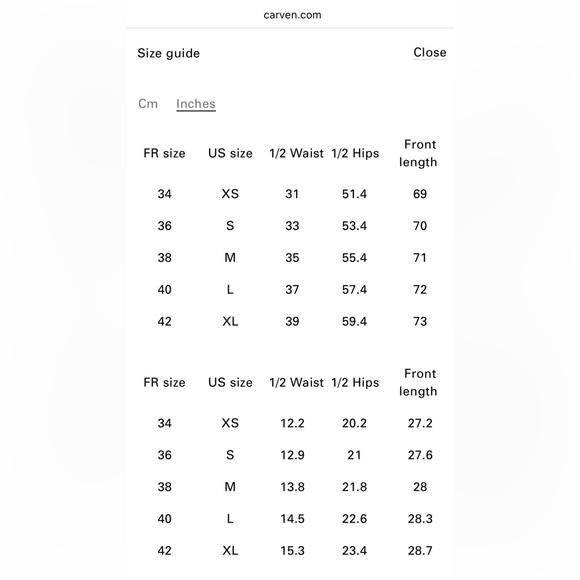 carven.com

Size guide

Close

Cm Inches

| FR size | US size | 1/2 Waist | 1/2 Hips | Front length |
|---|---|---|---|---|
| 34 | XS | 31 | 51.4 | 69 |
| 36 | S | 33 | 53.4 | 70 |
| 38 | M | 35 | 55.4 | 71 |
| 40 | L | 37 | 57.4 | 72 |
| 42 | XL | 39 | 59.4 | 73 |

| FR size | US size | 1/2 Waist | 1/2 Hips | Front length |
|---|---|---|---|---|
| 34 | XS | 12.2 | 20.2 | 27.2 |
| 36 | S | 12.9 | 21 | 27.6 |
| 38 | M | 13.8 | 21.8 | 28 |
| 40 | L | 14.5 | 22.6 | 28.3 |
| 42 | XL | 15.3 | 23.4 | 28.7 |